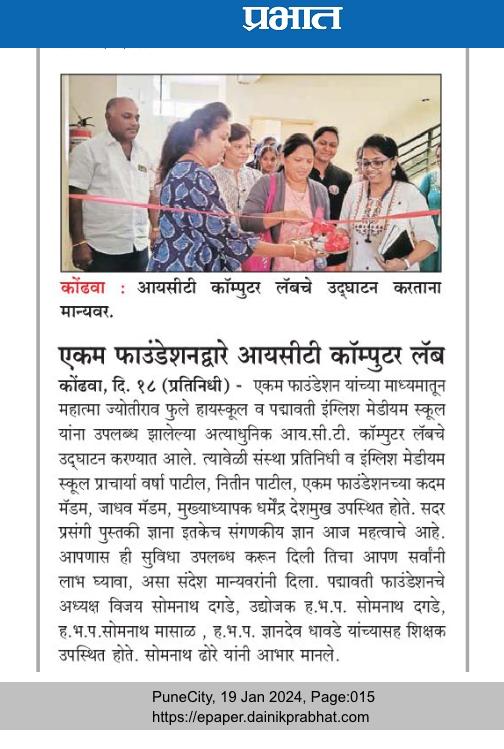 प्रभात

कोंढवा : आयसीटी कॉम्पुटर लॅबचे उद्घाटन करताना मान्यवर.

एकम फाउंडेशनद्वारे आयसीटी कॉम्पुटर लॅब

कोंढवा, दि. १८ (प्रतिनिधी) - एकम फाउंडेशन यांच्या माध्यमातून महात्मा ज्योतीराव फुले हायस्कूल व पद्मावती इंग्लिश मेडीयम स्कूल यांना उपलब्ध झालेल्या अत्याधुनिक आय.सी.टी. कॉम्पुटर लॅबचे उद्घाटन करण्यात आले. त्यावेळी संस्था प्रतिनिधी व इंग्लिश मेडीयम स्कूल प्राचार्या वर्षा पाटील, नितीन पाटील, एकम फाउंडेशनच्या कदम मॅडम, जाधव मॅडम, मुख्याध्यापक धर्मेंद्र देशमुख उपस्थित होते. सदर प्रसंगी पुस्तकी ज्ञाना इतकेच संगणकीय ज्ञान आज महत्वाचे आहे. आपणास ही सुविधा उपलब्ध करून दिली तिचा आपण सर्वांनी लाभ घ्यावा, असा संदेश मान्यवरांनी दिला. पद्मावती फाउंडेशनचे अध्यक्ष विजय सोमनाथ दगडे, उद्योजक ह.भ.प. सोमनाथ दगडे, ह.भ.प.सोमनाथ मासाळ , ह.भ.प. ज्ञानदेव धावडे यांच्यासह शिक्षक उपस्थित होते. सोमनाथ ढोरे यांनी आभार मानले.

PuneCity, 19 Jan 2024, Page:015
https://epaper.dainikprabhat.com